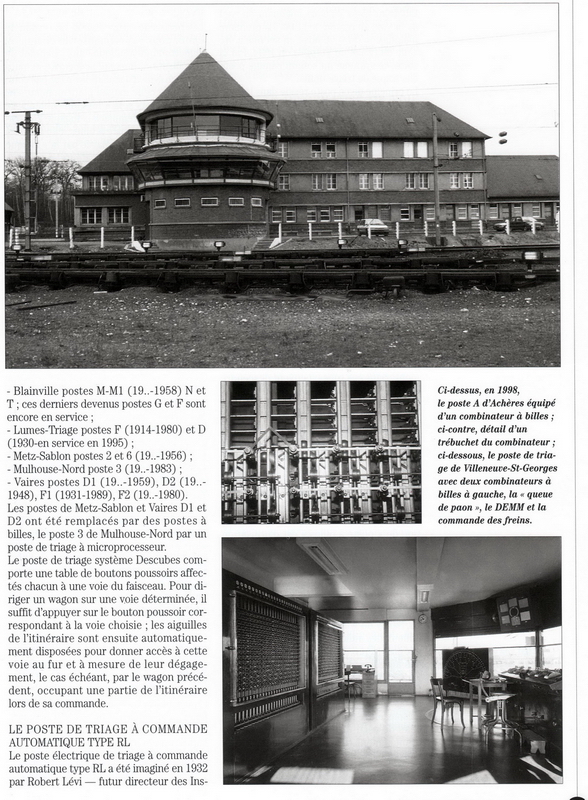 - Blainville postes M-M1 (19..-1958) N et T ; ces derniers devenus postes G et F sont encore en service ;
- Lumes-Triage postes F (1914-1980) et D (1930-en service en 1995) ;
- Metz-Sablon postes 2 et 6 (19..-1956) ;
- Mulhouse-Nord poste 3 (19..-1983) ;
- Vaires postes D1 (19..-1959), D2 (19..-1948), F1 (1931-1989), F2 (19..-1980).
Les postes de Metz-Sablon et Vaires D1 et D2 ont été remplacés par des postes à billes, le poste 3 de Mulhouse-Nord par un poste de triage à microprocesseur.
Le poste de triage système Descubes comporte une table de boutons poussoirs affectés chacun à une voie du faisceau. Pour diriger un wagon sur une voie déterminée, il suffit d'appuyer sur le bouton poussoir correspondant à la voie choisie ; les aiguilles de l'itinéraire sont ensuite automatiquement disposées pour donner accès à cette voie au fur et à mesure de leur dégagement, le cas échéant, par le wagon précédent, occupant une partie de l'itinéraire lors de sa commande.

LE POSTE DE TRIAGE À COMMANDE AUTOMATIQUE TYPE RL
Le poste électrique de triage à commande automatique type RL a été imaginé en 1932 par Robert Lévi — futur directeur des Ins-

Ci-dessus, en 1998, le poste A d'Achères équipé d'un combinateur à billes ; ci-contre, détail d'un trébuchet du combinateur ; ci-dessous, le poste de triage de Villeneuve-St-Georges avec deux combinateurs à billes à gauche, la « queue de paon », le DEMM et la commande des freins.